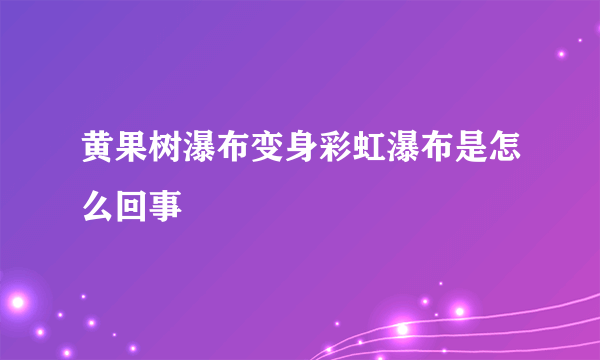 黄果树瀑布变身彩虹瀑布是怎么回事